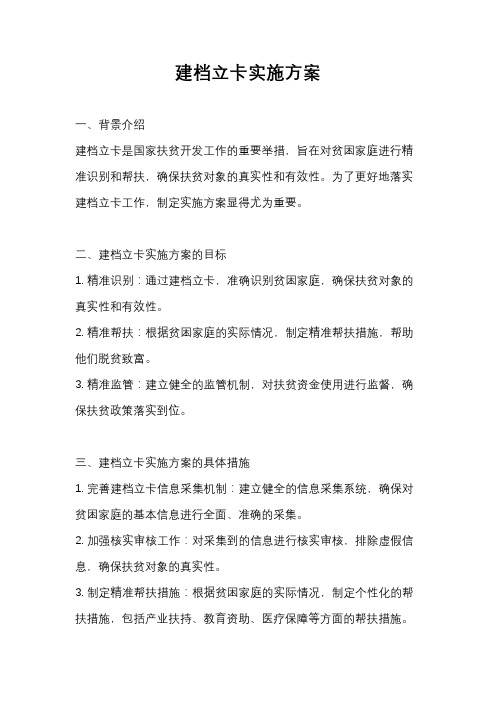 建档立卡实施方案

一、背景介绍

建档立卡是国家扶贫开发工作的重要举措，旨在对贫困家庭进行精准识别和帮扶，确保扶贫对象的真实性和有效性。为了更好地落实建档立卡工作，制定实施方案显得尤为重要。

二、建档立卡实施方案的目标

1. 精准识别：通过建档立卡，准确识别贫困家庭，确保扶贫对象的真实性和有效性。

2. 精准帮扶：根据贫困家庭的实际情况，制定精准帮扶措施，帮助他们脱贫致富。

3. 精准监管：建立健全的监管机制，对扶贫资金使用进行监督，确保扶贫政策落实到位。

三、建档立卡实施方案的具体措施

1. 完善建档立卡信息采集机制：建立健全的信息采集系统，确保对贫困家庭的基本信息进行全面、准确的采集。

2. 加强核实审核工作：对采集到的信息进行核实审核，排除虚假信息，确保扶贫对象的真实性。

3. 制定精准帮扶措施：根据贫困家庭的实际情况，制定个性化的帮扶措施，包括产业扶持、教育资助、医疗保障等方面的帮扶措施。